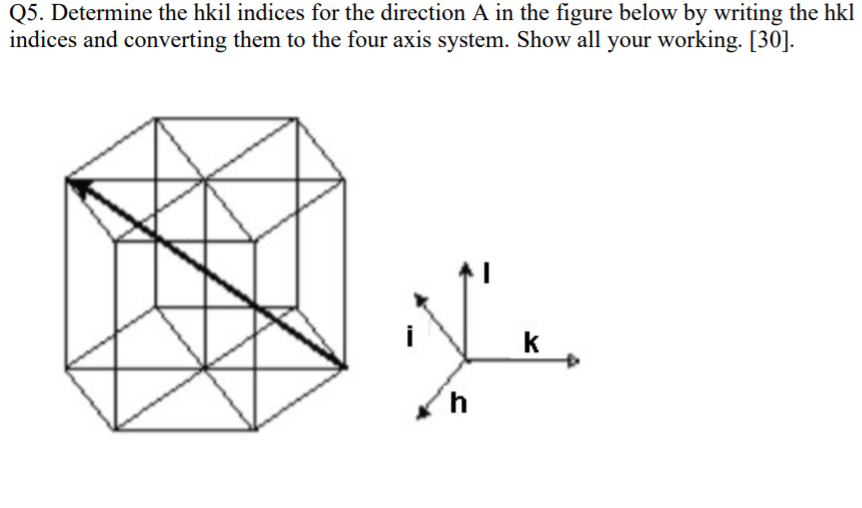 Q5. Determine the hkil indices for the direction A in the figure below by writing the hkl indices and converting them to the four axis system. Show all your working. [30].

l
i
k
h